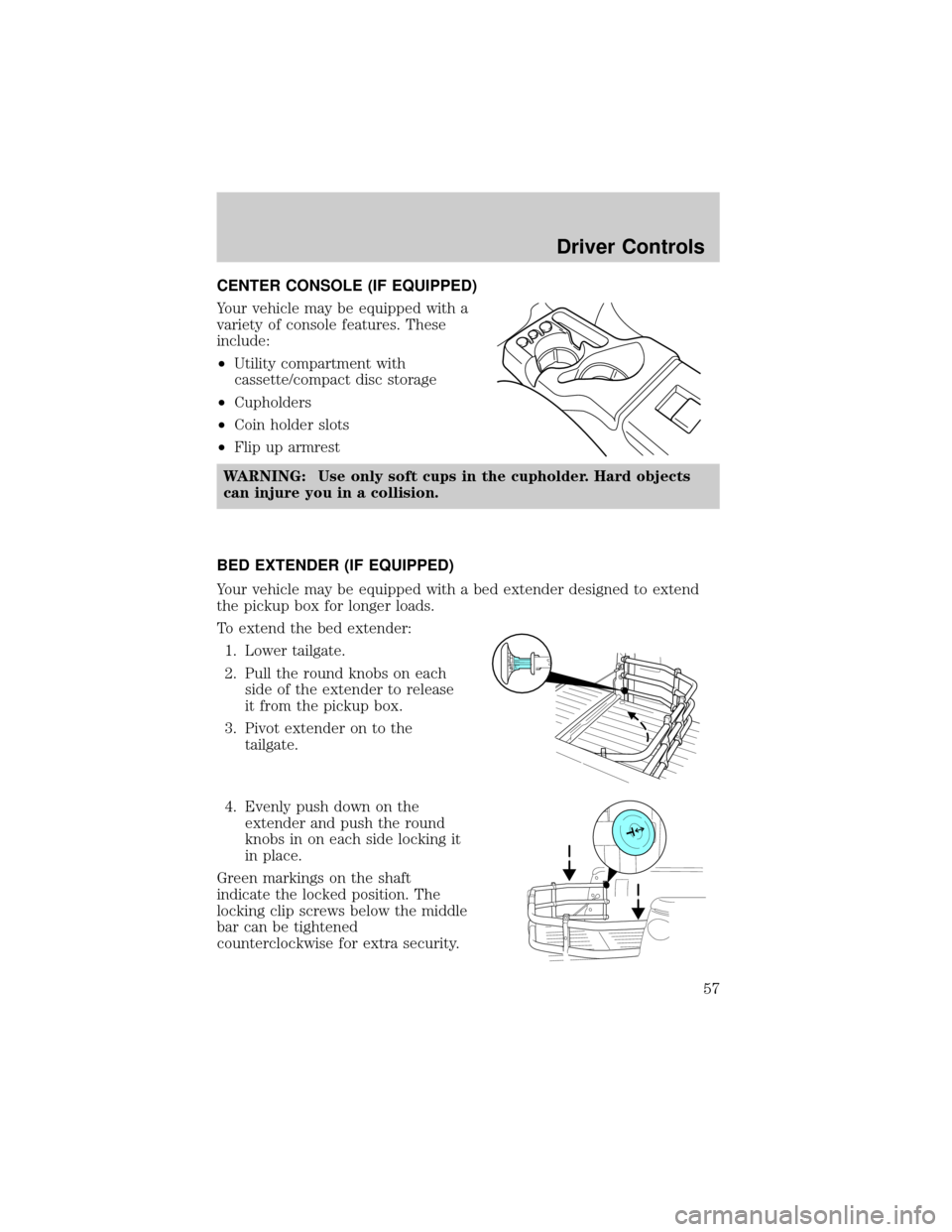 Driver Controls

CENTER CONSOLE (IF EQUIPPED)

Your vehicle may be equipped with a variety of console features. These include:

• Utility compartment with cassette/compact disc storage
• Cupholders
• Coin holder slots
• Flip up armrest

WARNING: Use only soft cups in the cupholder. Hard objects can injure you in a collision.

BED EXTENDER (IF EQUIPPED)

Your vehicle may be equipped with a bed extender designed to extend the pickup box for longer loads.

To extend the bed extender:

1. Lower tailgate.
2. Pull the round knobs on each side of the extender to release it from the pickup box.
3. Pivot extender on to the tailgate.

4. Evenly push down on the extender and push the round knobs in on each side locking it in place.

Green markings on the shaft indicate the locked position. The locking clip screws below the middle bar can be tightened counterclockwise for extra security.

57

carmanualsonline.info